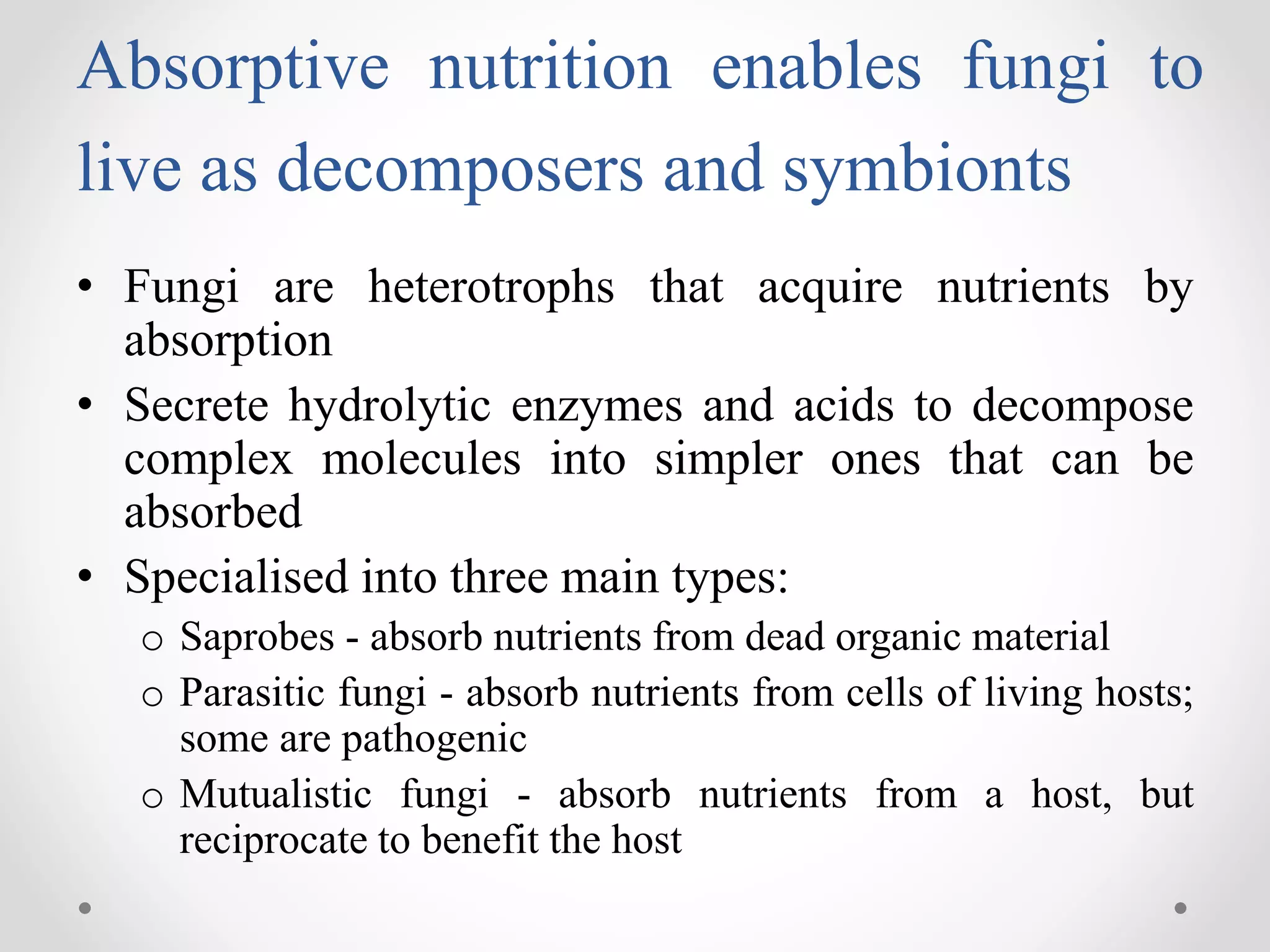 Absorptive nutrition enables fungi to live as decomposers and symbionts

• Fungi are heterotrophs that acquire nutrients by absorption
• Secrete hydrolytic enzymes and acids to decompose complex molecules into simpler ones that can be absorbed
• Specialised into three main types:
o Saprobes - absorb nutrients from dead organic material
o Parasitic fungi - absorb nutrients from cells of living hosts; some are pathogenic
o Mutualistic fungi - absorb nutrients from a host, but reciprocate to benefit the host